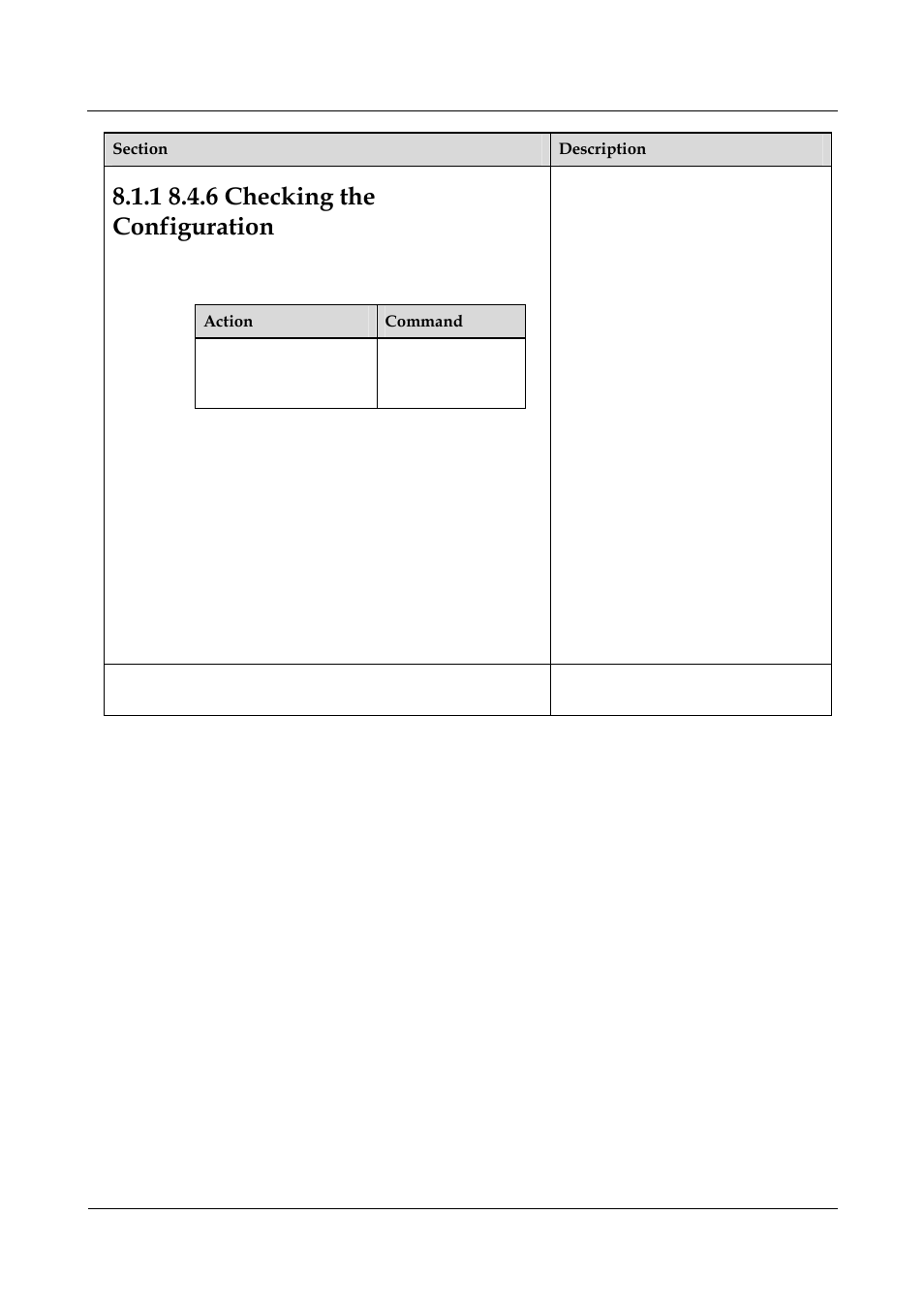 | Section | Description |
|---|---|
| 8.1.1 8.4.6 Checking the Configuration | |
| | |

| Action | Command |
|---|---|
| | |